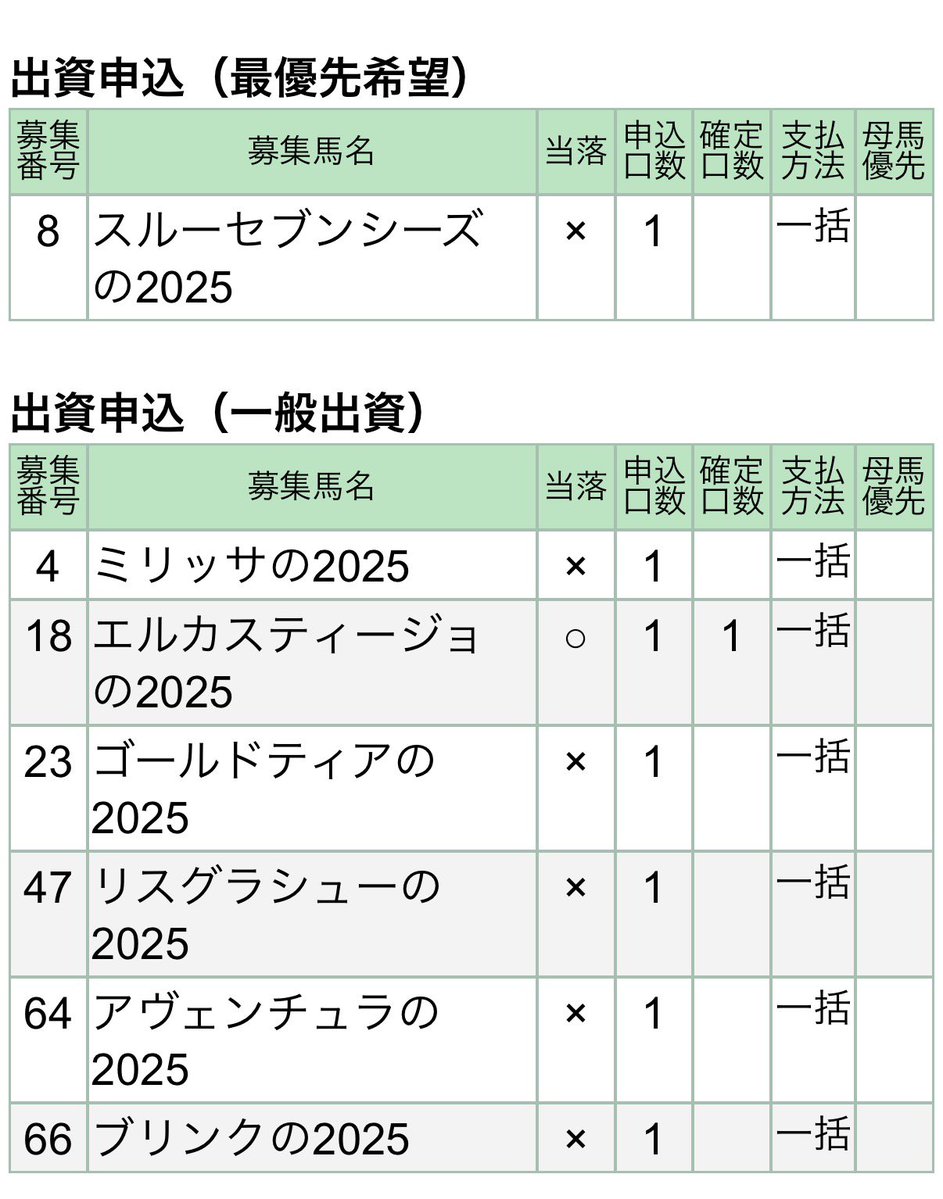 出資申込（最優先希望）

| 募集番号 | 募集馬名 | 当落 | 申込口数 | 確定口数 | 支払方法 | 母馬優先 |
|---|---|---|---|---|---|---|
| 8 | スルーセブンシーズの2025 | × | 1 | | 一括 | |

出資申込（一般出資）

| 募集番号 | 募集馬名 | 当落 | 申込口数 | 確定口数 | 支払方法 | 母馬優先 |
|---|---|---|---|---|---|---|
| 4 | ミリッサの2025 | × | 1 | | 一括 | |
| 18 | エルカスティージョの2025 | ○ | 1 | 1 | 一括 | |
| 23 | ゴールドティアの2025 | × | 1 | | 一括 | |
| 47 | リスグラシューの2025 | × | 1 | | 一括 | |
| 64 | アヴェンチュラの2025 | × | 1 | | 一括 | |
| 66 | ブリンクの2025 | × | 1 | | 一括 | |